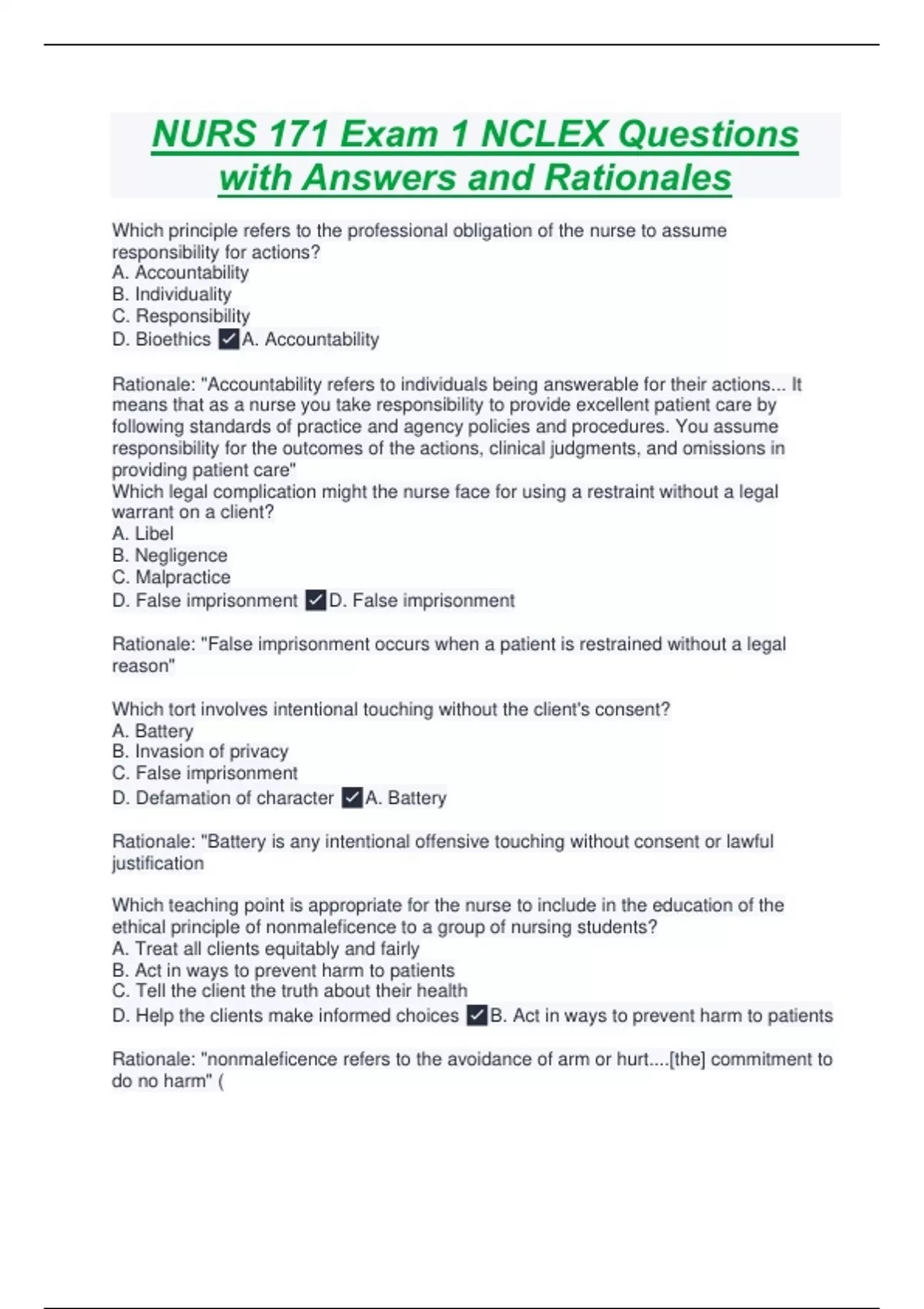 NURS 171 Exam 1 NCLEX Questions with Answers and Rationales

Which principle refers to the professional obligation of the nurse to assume responsibility for actions?
A. Accountability
B. Individuality
C. Responsibility
D. Bioethics ✓A. Accountability

Rationale: "Accountability refers to individuals being answerable for their actions... It means that as a nurse you take responsibility to provide excellent patient care by following standards of practice and agency policies and procedures. You assume responsibility for the outcomes of the actions, clinical judgments, and omissions in providing patient care"
Which legal complication might the nurse face for using a restraint without a legal warrant on a client?
A. Libel
B. Negligence
C. Malpractice
D. False imprisonment ✓D. False imprisonment

Rationale: "False imprisonment occurs when a patient is restrained without a legal reason"

Which tort involves intentional touching without the client's consent?
A. Battery
B. Invasion of privacy
C. False imprisonment
D. Defamation of character ✓A. Battery

Rationale: "Battery is any intentional offensive touching without consent or lawful justification

Which teaching point is appropriate for the nurse to include in the education of the ethical principle of nonmaleficence to a group of nursing students?
A. Treat all clients equitably and fairly
B. Act in ways to prevent harm to patients
C. Tell the client the truth about their health
D. Help the clients make informed choices ✓B. Act in ways to prevent harm to patients

Rationale: "nonmaleficence refers to the avoidance of arm or hurt....[the] commitment to do no harm" (